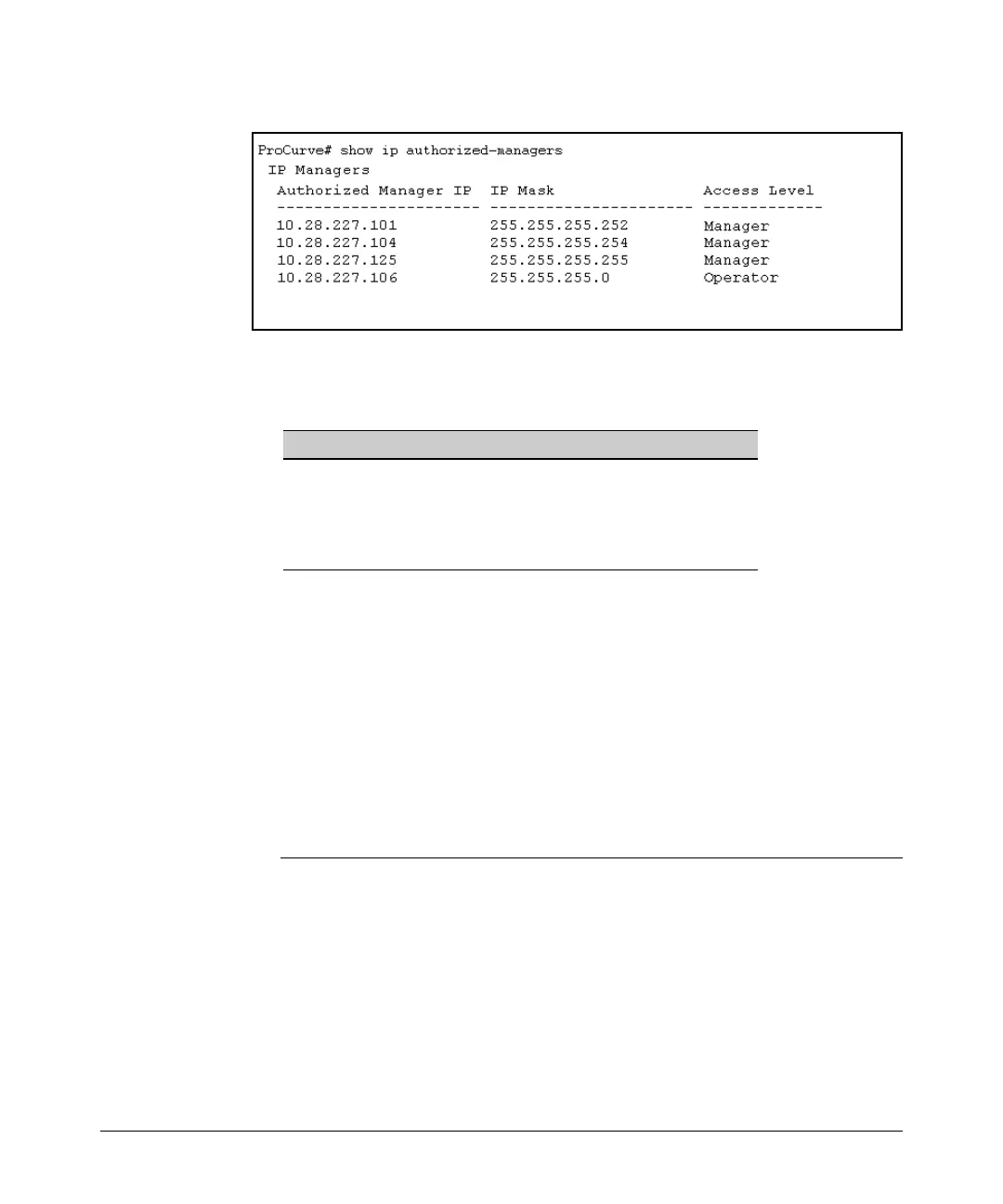 ProCurve# show ip authorized-managers
IP Managers
Authorized Manager IP  IP Mask  Access Level
---------------------- ---------------------- -------------
10.28.227.101  255.255.255.252  Manager
10.28.227.104  255.255.255.254  Manager
10.28.227.125  255.255.255.255  Manager
10.28.227.106  255.255.255.0  Operator